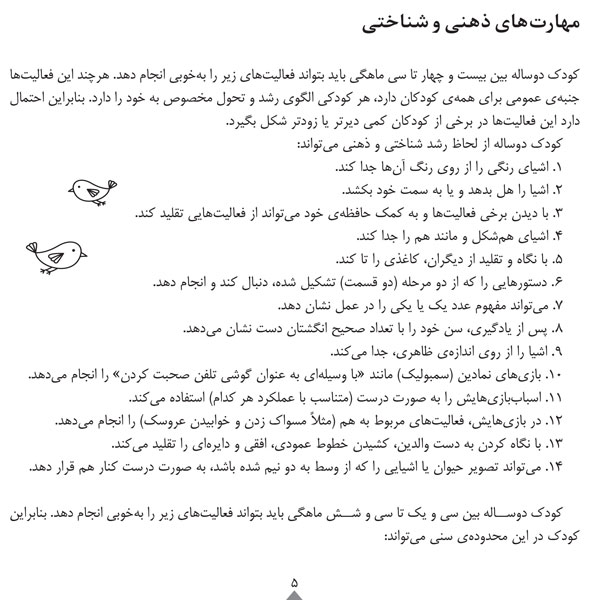 مهارت‌های ذهنی و شناختی

کودک دوساله بین بیست و چهار تا سی ماهگی باید بتواند فعالیت‌های زیر را به‌خوبی انجام دهد. هرچند این فعالیت‌ها جنبه‌ی عمومی برای همه‌ی کودکان دارد، هر کودکی الگوی رشد و تحول مخصوص به خود را دارد. بنابراین احتمال دارد این فعالیت‌ها در برخی از کودکان کمی دیرتر یا زودتر شکل بگیرد.

کودک دوساله از لحاظ رشد شناختی و ذهنی می‌تواند:

۱. اشیای رنگی را از روی رنگ آن‌ها جدا کند.
۲. اشیا را هل بدهد و یا به سمت خود بکشد.
۳. با دیدن برخی فعالیت‌ها و به کمک حافظه‌ی خود می‌تواند از فعالیت‌هایی تقلید کند.
۴. اشیای هم‌شکل و مانند هم را جدا کند.
۵. با نگاه و تقلید از دیگران، کاغذی را تا کند.
۶. دستورهایی را که از دو مرحله (دو قسمت) تشکیل شده، دنبال کند و انجام دهد.
۷. می‌تواند مفهوم عدد یک یا یکی را در عمل نشان دهد.
۸. پس از یادگیری، سن خود را با تعداد صحیح انگشتان دست نشان می‌دهد.
۹. اشیا را از روی اندازه‌ی ظاهری، جدا می‌کند.
۱۰. بازی‌های نمادین (سمبولیک) مانند «با وسیله‌ای به عنوان گوشی تلفن صحبت کردن» را انجام می‌دهد.
۱۱. اسباب‌بازی‌هایش را به صورت درست (متناسب با عملکرد هر کدام) استفاده می‌کند.
۱۲. در بازی‌هایش، فعالیت‌های مربوط به هم (مثلاً مسواک زدن و خوابیدن عروسک) را انجام می‌دهد.
۱۳. با نگاه کردن به دست والدین، کشیدن خطوط عمودی، افقی و دایره‌ای را تقلید می‌کند.
۱۴. می‌تواند تصویر حیوان یا اشیایی را که از وسط به دو نیم شده باشد، به صورت درست کنار هم قرار دهد.

کودک دوساله بین سی و یک تا سی و شش ماهگی باید بتواند فعالیت‌های زیر را به‌خوبی انجام دهد. بنابراین کودک در این محدوده‌ی سنی می‌تواند:

۵